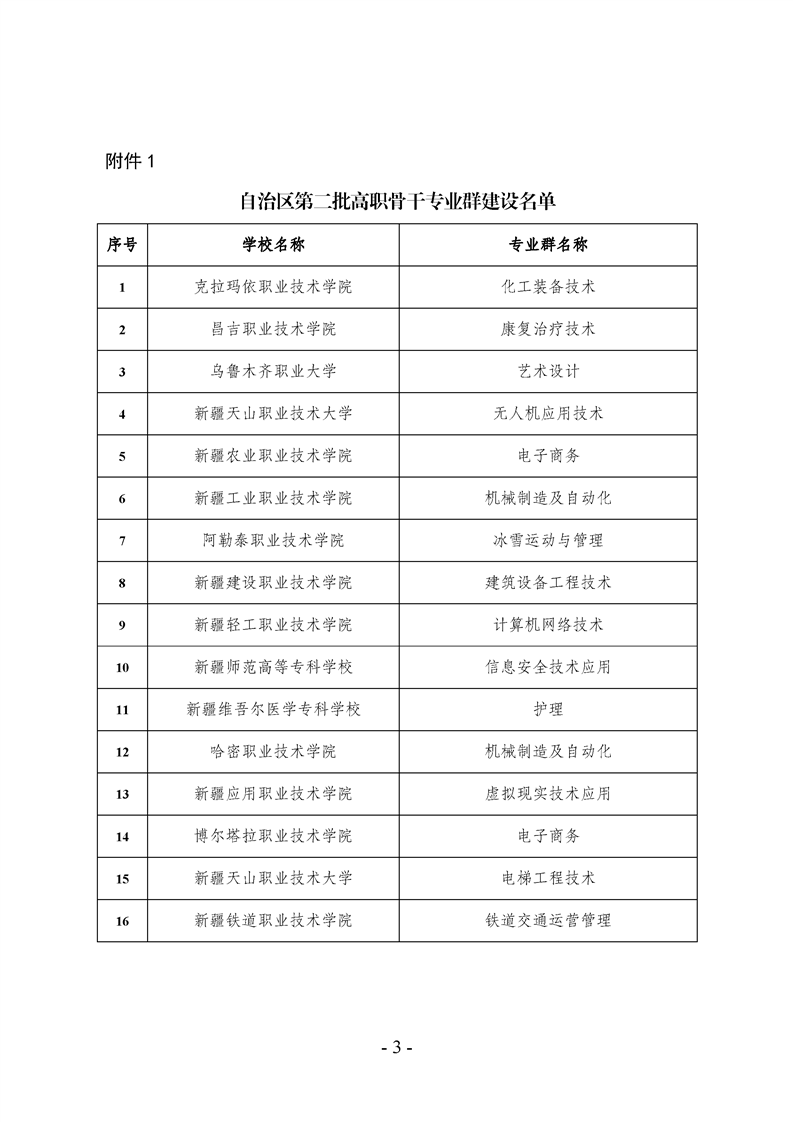 附件 1

自治区第二批高职骨干专业群建设名单

| 序号 | 学校名称 | 专业群名称 |
|---|---|---|
| 1 | 克拉玛依职业技术学院 | 化工装备技术 |
| 2 | 昌吉职业技术学院 | 康复治疗技术 |
| 3 | 乌鲁木齐职业大学 | 艺术设计 |
| 4 | 新疆天山职业技术大学 | 无人机应用技术 |
| 5 | 新疆农业职业技术学院 | 电子商务 |
| 6 | 新疆工业职业技术学院 | 机械制造及自动化 |
| 7 | 阿勒泰职业技术学院 | 冰雪运动与管理 |
| 8 | 新疆建设职业技术学院 | 建筑设备工程技术 |
| 9 | 新疆轻工职业技术学院 | 计算机网络技术 |
| 10 | 新疆师范高等专科学校 | 信息安全技术应用 |
| 11 | 新疆维吾尔医学专科学校 | 护理 |
| 12 | 哈密职业技术学院 | 机械制造及自动化 |
| 13 | 新疆应用职业技术学院 | 虚拟现实技术应用 |
| 14 | 博尔塔拉职业技术学院 | 电子商务 |
| 15 | 新疆天山职业技术大学 | 电梯工程技术 |
| 16 | 新疆铁道职业技术学院 | 铁道交通运营管理 |

- 3 -